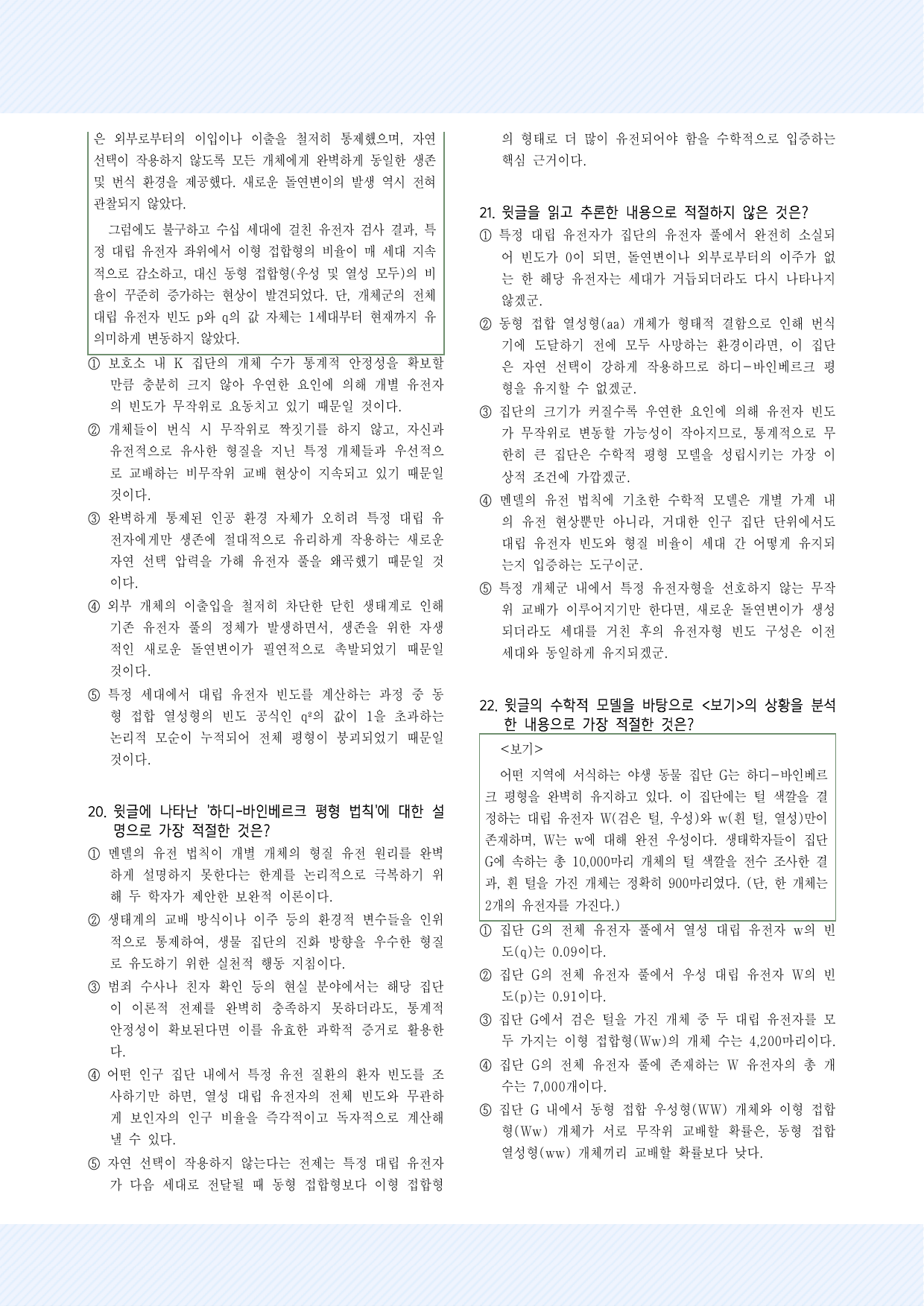 은 외부로부터의 이입이나 이출을 철저히 통제했으며, 자연 선택이 작용하지 않도록 모든 개체에게 완벽하게 동일한 생존 및 번식 환경을 제공했다. 새로운 돌연변이의 발생 역시 전혀 관찰되지 않았다.

그럼에도 불구하고 수십 세대에 걸친 유전자 검사 결과, 특정 대립 유전자 좌위에서 이형 접합형의 비율이 매 세대 지속적으로 감소하고, 대신 동형 접합형(우성 및 열성 모두)의 비율이 꾸준히 증가하는 현상이 발견되었다. 단, 개체군의 전체 대립 유전자 빈도 p와 q의 값 자체는 1세대부터 현재까지 유의미하게 변동하지 않았다.

① 보호소 내 K 집단의 개체 수가 통계적 안정성을 확보할 만큼 충분히 크지 않아 우연한 요인에 의해 개별 유전자의 빈도가 무작위로 요동치고 있기 때문일 것이다.
② 개체들이 번식 시 무작위로 짝짓기를 하지 않고, 자신과 유전적으로 유사한 형질을 지닌 특정 개체들과 우선적으로 교배하는 비무작위 교배 현상이 지속되고 있기 때문일 것이다.
③ 완벽하게 통제된 인공 환경 자체가 오히려 특정 대립 유전자에게만 생존에 절대적으로 유리하게 작용하는 새로운 자연 선택 압력을 가해 유전자 풀을 왜곡했기 때문일 것이다.
④ 외부 개체의 이출입을 철저히 차단한 닫힌 생태계로 인해 기존 유전자 풀의 정체가 발생하면서, 생존을 위한 자생적인 새로운 돌연변이가 필연적으로 촉발되었기 때문일 것이다.
⑤ 특정 세대에서 대립 유전자 빈도를 계산하는 과정 중 동형 접합 열성형의 빈도 공식인 $q^2$의 값이 1을 초과하는 논리적 모순이 누적되어 전체 평형이 붕괴되었기 때문일 것이다.

20. 윗글에 나타난 '하디-바인베르크 평형 법칙'에 대한 설명으로 가장 적절한 것은?
① 멘델의 유전 법칙이 개별 개체의 형질 유전 원리를 완벽하게 설명하지 못한다는 한계를 논리적으로 극복하기 위해 두 학자가 제안한 보완적 이론이다.
② 생태계의 교배 방식이나 이주 등의 환경적 변수들을 인위적으로 통제하여, 생물 집단의 진화 방향을 우수한 형질로 유도하기 위한 실천적 행동 지침이다.
③ 범죄 수사나 친자 확인 등의 현실 분야에서는 해당 집단이 이론적 전제를 완벽히 충족하지 못하더라도, 통계적 안정성이 확보된다면 이를 유효한 과학적 증거로 활용한다.
④ 어떤 인구 집단 내에서 특정 유전 질환의 환자 빈도를 조사하기만 하면, 열성 대립 유전자의 전체 빈도와 무관하게 보인자의 인구 비율을 즉각적이고 독자적으로 계산해 낼 수 있다.
⑤ 자연 선택이 작용하지 않는다는 전제는 특정 대립 유전자가 다음 세대로 전달될 때 동형 접합형보다 이형 접합형의 형태로 더 많이 유전되어야 함을 수학적으로 입증하는 핵심 근거이다.

21. 윗글을 읽고 추론한 내용으로 적절하지 않은 것은?
① 특정 대립 유전자가 집단의 유전자 풀에서 완전히 소실되어 빈도가 0이 되면, 돌연변이나 외부로부터의 이주가 없는 한 해당 유전자는 세대가 거듭되더라도 다시 나타나지 않겠군.
② 동형 접합 열성형(aa) 개체가 형태적 결함으로 인해 번식기에 도달하기 전에 모두 사망하는 환경이라면, 이 집단은 자연 선택이 강하게 작용하므로 하디-바인베르크 평형을 유지할 수 없겠군.
③ 집단의 크기가 커질수록 우연한 요인에 의해 유전자 빈도가 무작위로 변동할 가능성이 작아지므로, 통계적으로 무한히 큰 집단은 수학적 평형 모델을 성립시키는 가장 이상적 조건에 가깝겠군.
④ 멘델의 유전 법칙에 기초한 수학적 모델은 개별 가계 내의 유전 현상뿐만 아니라, 거대한 인구 집단 단위에서도 대립 유전자 빈도와 형질 비율이 세대 간 어떻게 유지되는지 입증하는 도구이군.
⑤ 특정 개체군 내에서 특정 유전자형을 선호하지 않는 무작위 교배가 이루어지기만 한다면, 새로운 돌연변이가 생성되더라도 세대를 거친 후의 유전자형 빈도 구성은 이전 세대와 동일하게 유지되겠군.

22. 윗글의 수학적 모델을 바탕으로 <보기>의 상황을 분석한 내용으로 가장 적절한 것은?

<보기>

어떤 지역에 서식하는 야생 동물 집단 G는 하디-바인베르크 평형을 완벽히 유지하고 있다. 이 집단에는 털 색깔을 결정하는 대립 유전자 W(검은 털, 우성)와 w(흰 털, 열성)만이 존재하며, W는 w에 대해 완전 우성이다. 생태학자들이 집단 G에 속하는 총 10,000마리 개체의 털 색깔을 전수 조사한 결과, 흰 털을 가진 개체는 정확히 900마리였다. (단, 한 개체는 2개의 유전자를 가진다.)

① 집단 G의 전체 유전자 풀에서 열성 대립 유전자 w의 빈도(q)는 0.09이다.
② 집단 G의 전체 유전자 풀에서 우성 대립 유전자 W의 빈도(p)는 0.91이다.
③ 집단 G에서 검은 털을 가진 개체 중 두 대립 유전자를 모두 가지는 이형 접합형(Ww)의 개체 수는 4,200마리이다.
④ 집단 G의 전체 유전자 풀에 존재하는 W 유전자의 총 개수는 7,000개이다.
⑤ 집단 G 내에서 동형 접합 우성형(WW) 개체와 이형 접합형(Ww) 개체가 서로 무작위 교배할 확률은, 동형 접합 열성형(ww) 개체끼리 교배할 확률보다 낮다.